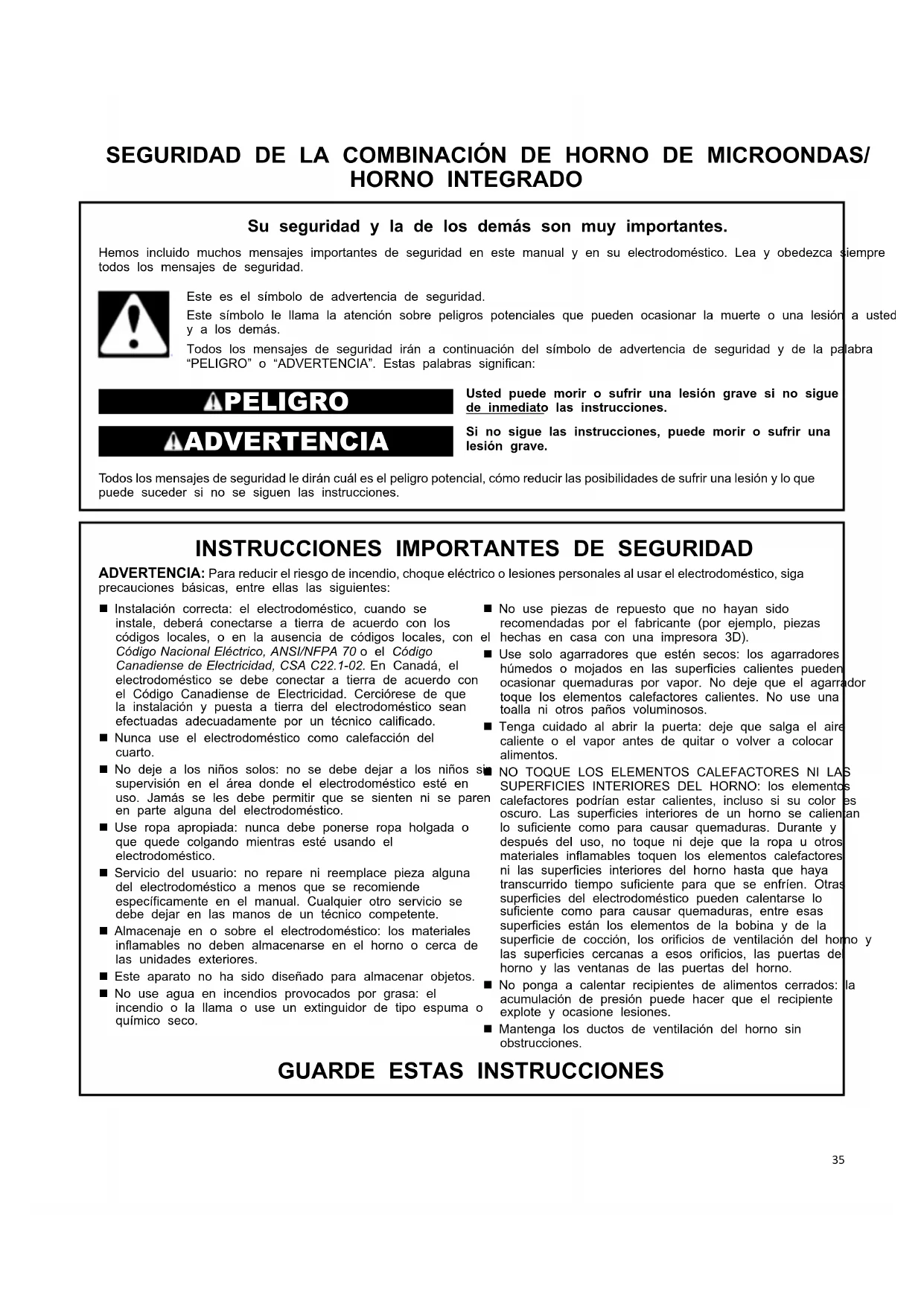 SEGURIDAD DE LA COMBINACIÓN DE HORNO DE MICROONDAS/ HORNO INTEGRADO

Su seguridad y la de los demás son muy importantes.

Hemos incluido muchos mensajes importantes de seguridad en este manual y en su electrodoméstico. Lea y obedezca siempre todos los mensajes de seguridad.

Este es el símbolo de advertencia de seguridad.

Este símbolo le llama la atención sobre peligros potenciales que pueden ocasionar la muerte o una lesión a usted y a los demás.

Todos los mensajes de seguridad irán a continuación del símbolo de advertencia de seguridad y de la palabra "PELIGRO" o "ADVERTENCIA". Estas palabras significan:

PELIGRO

Usted puede morir o sufrir una lesión grave si no sigue de inmediato las instrucciones.

ADVERTENCIA

Si no sigue las instrucciones, puede morir o sufrir una lesión grave.

Todos los mensajes de seguridad le dirán cuál es el peligro potencial, cómo reducir las posibilidades de sufrir una lesión y lo que puede suceder si no se siguen las instrucciones.

INSTRUCCIONES IMPORTANTES DE SEGURIDAD

ADVERTENCIA: Para reducir el riesgo de incendio, choque eléctrico o lesiones personales al usar el electrodoméstico, siga precauciones básicas, entre ellas las siguientes:

■ Instalación correcta: el electrodoméstico, cuando se instale, deberá conectarse a tierra de acuerdo con los códigos locales, o en la ausencia de códigos locales, con el Código Nacional Eléctrico, ANSI/NFPA 70 o el Código Canadiense de Electricidad, CSA C22.1-02. En Canadá, el electrodoméstico se debe conectar a tierra de acuerdo con el Código Canadiense de Electricidad. Cerciórese de que la instalación y puesta a tierra del electrodoméstico sean efectuadas adecuadamente por un técnico calificado.

■ Nunca use el electrodoméstico como calefacción del cuarto.

■ No deje a los niños solos: no se debe dejar a los niños sin supervisión en el área donde el electrodoméstico esté en uso. Jamás se les debe permitir que se sienten ni se paren en parte alguna del electrodoméstico.

■ Use ropa apropiada: nunca debe ponerse ropa holgada o que quede colgando mientras esté usando el electrodoméstico.

■ Servicio del usuario: no repare ni reemplace pieza alguna del electrodoméstico a menos que se recomiende específicamente en el manual. Cualquier otro servicio se debe dejar en las manos de un técnico competente.

■ Almacenaje en o sobre el electrodoméstico: los materiales inflamables no deben almacenarse en el horno o cerca de las unidades exteriores.

■ Este aparato no ha sido diseñado para almacenar objetos.

■ No use agua en incendios provocados por grasa: el incendio o la llama o use un extinguidor de tipo espuma o químico seco.

■ No use piezas de repuesto que no hayan sido recomendadas por el fabricante (por ejemplo, piezas hechas en casa con una impresora 3D).

■ Use solo agarradores que estén secos: los agarradores húmedos o mojados en las superficies calientes pueden ocasionar quemaduras por vapor. No deje que el agarrador toque los elementos calefactores calientes. No use una toalla ni otros paños voluminosos.

■ Tenga cuidado al abrir la puerta: deje que salga el aire caliente o el vapor antes de quitar o volver a colocar alimentos.

■ NO TOQUE LOS ELEMENTOS CALEFACTORES NI LAS SUPERFICIES INTERIORES DEL HORNO: los elementos calefactores podrían estar calientes, incluso si su color es oscuro. Las superficies interiores de un horno se calientan lo suficiente como para causar quemaduras. Durante y después del uso, no toque ni deje que la ropa u otros materiales inflamables toquen los elementos calefactores ni las superficies interiores del horno hasta que haya transcurrido tiempo suficiente para que se enfríen. Otras superficies del electrodoméstico pueden calentarse lo suficiente como para causar quemaduras, entre esas superficies están los elementos de la bobina y de la superficie de cocción, los orificios de ventilación del horno y las superficies cercanas a esos orificios, las puertas del horno y las ventanas de las puertas del horno.

■ No ponga a calentar recipientes de alimentos cerrados: la acumulación de presión puede hacer que el recipiente explote y ocasione lesiones.

■ Mantenga los ductos de ventilación del horno sin obstrucciones.

GUARDE ESTAS INSTRUCCIONES

35